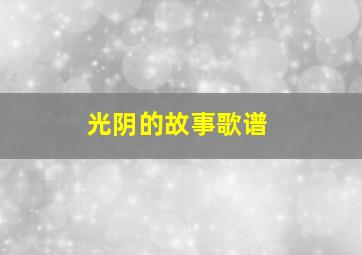 光阴的故事歌谱